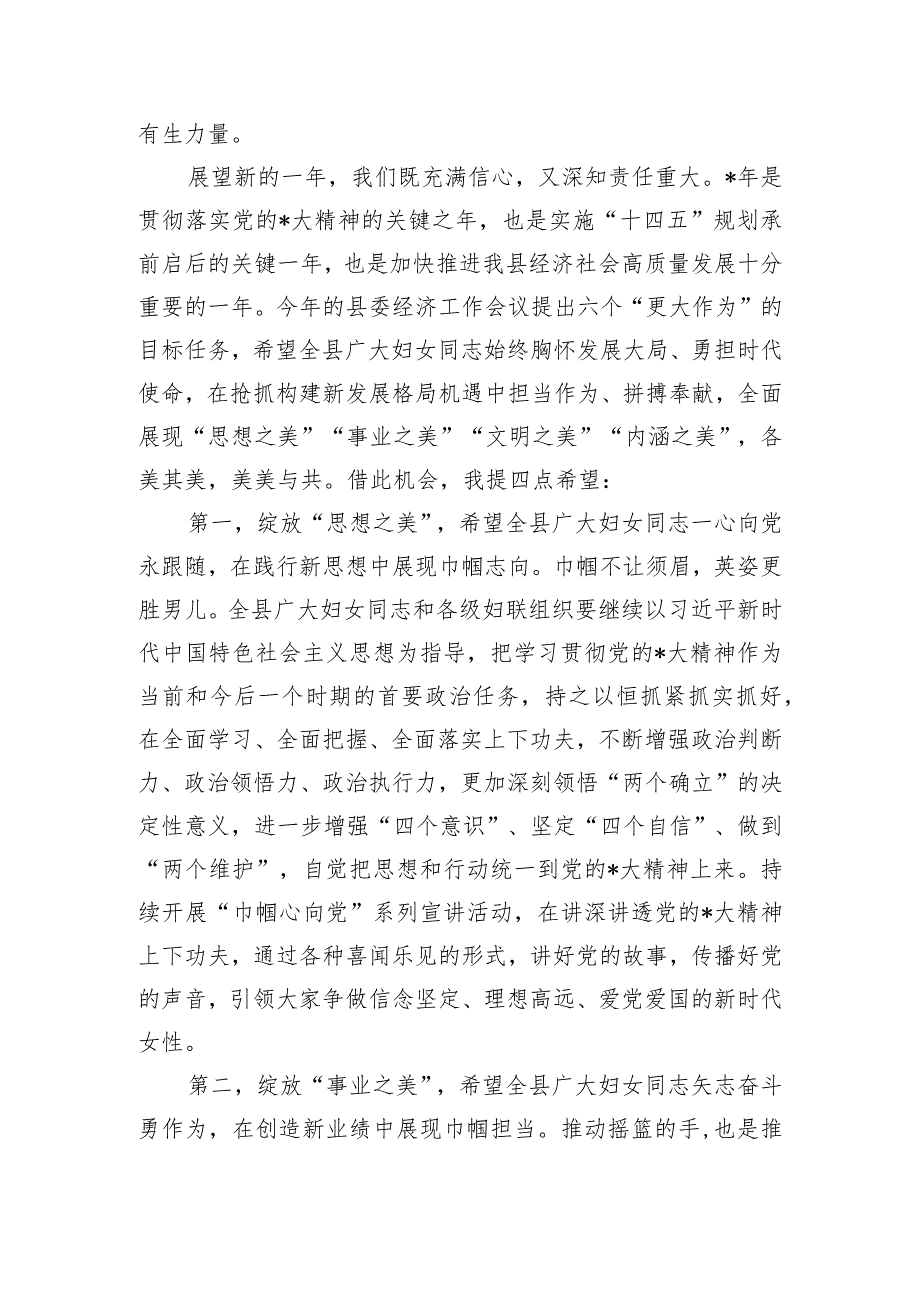 有生力量。

展望新的一年，我们既充满信心，又深知责任重大。*年是贯彻落实党的*大精神的关键之年，也是实施“十四五”规划承前启后的关键一年，也是加快推进我县经济社会高质量发展十分重要的一年。今年的县委经济工作会议提出六个“更大作为”的目标任务，希望全县广大妇女同志始终胸怀发展大局、勇担时代使命，在抢抓构建新发展格局机遇中担当作为、拼搏奉献，全面展现“思想之美”“事业之美”“文明之美”“内涵之美”，各美其美，美美与共。借此机会，我提四点希望：

第一，绽放“思想之美”，希望全县广大妇女同志一心向党永跟随，在践行新思想中展现巾帼志向。巾帼不让须眉，英姿更胜男儿。全县广大妇女同志和各级妇联组织要继续以习近平新时代中国特色社会主义思想为指导，把学习贯彻党的*大精神作为当前和今后一个时期的首要政治任务，持之以恒抓紧抓实抓好，在全面学习、全面把握、全面落实上下功夫，不断增强政治判断力、政治领悟力、政治执行力，更加深刻领悟“两个确立”的决定性意义，进一步增强“四个意识”、坚定“四个自信”、做到“两个维护”，自觉把思想和行动统一到党的*大精神上来。持续开展“巾帼心向党”系列宣讲活动，在讲深讲透党的*大精神上下功夫，通过各种喜闻乐见的形式，讲好党的故事，传播好党的声音，引领大家争做信念坚定、理想高远、爱党爱国的新时代女性。

第二，绽放“事业之美”，希望全县广大妇女同志矢志奋斗勇作为，在创造新业绩中展现巾帼担当。推动摇篮的手,也是推